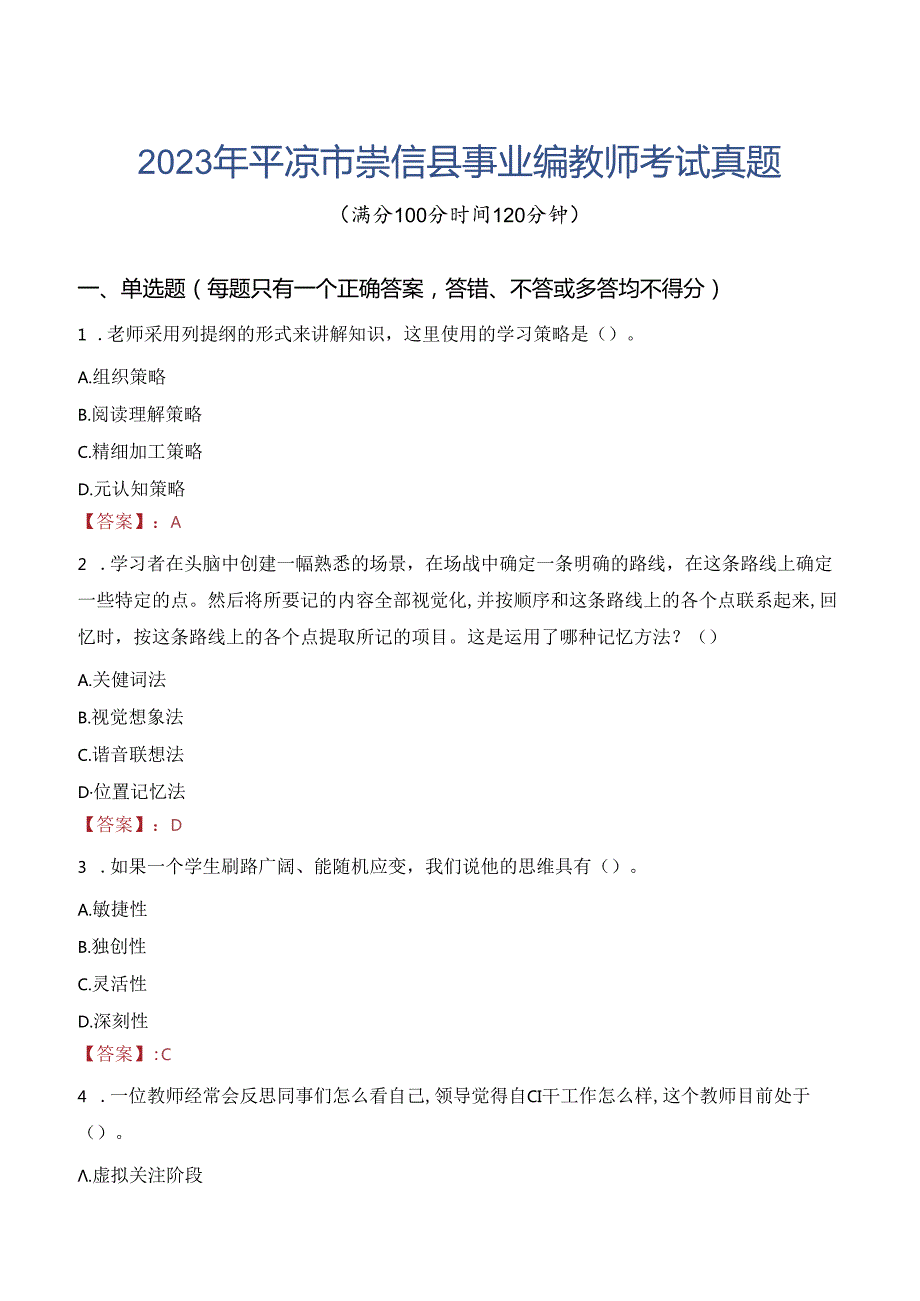 2023年平凉市崇信县事业编教师考试真题

（满分100分时间120分钟）

一、单选题（每题只有一个正确答案，答错、不答或多答均不得分）

1．老师采用列提纲的形式来讲解知识，这里使用的学习策略是（）。

A.组织策略

B.阅读理解策略

C.精细加工策略

D.元认知策略

【答案】：A

2．学习者在头脑中创建一幅熟悉的场景，在场战中确定一条明确的路线，在这条路线上确定一些特定的点。然后将所要记的内容全部视觉化，并按顺序和这条路线上的各个点联系起来，回忆时，按这条路线上的各个点提取所记的项目。这是运用了哪种记忆方法？（）

A.关健词法

B.视觉想象法

C.谐音联想法

D·位置记忆法

【答案】：D

3．如果一个学生刷路广阔、能随机应变，我们说他的思维具有（）。

A.敏捷性

B.独创性

C.灵活性

D.深刻性

【答案】：C

4．一位教师经常会反思同事们怎么看自己，领导觉得自CI干工作怎么样，这个教师目前处于（）。

Λ.虚拟关注阶段